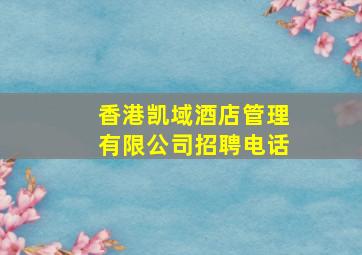 香港凯域酒店管理有限公司招聘电话